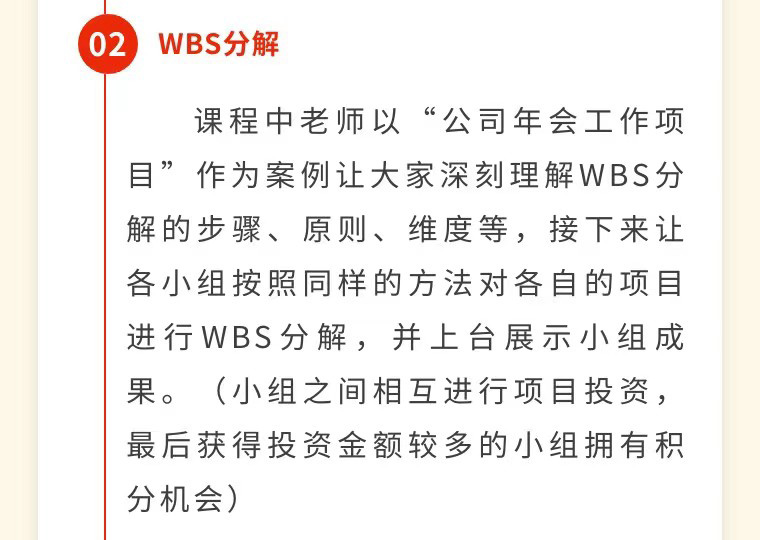 02 WBS分解

课程中老师以“公司年会工作项目”作为案例让大家深刻理解WBS分解的步骤、原则、维度等，接下来让各小组按照同样的方法对各自的项目进行WBS分解，并上台展示小组成果。（小组之间相互进行项目投资，最后获得投资金额较多的小组拥有积分机会）